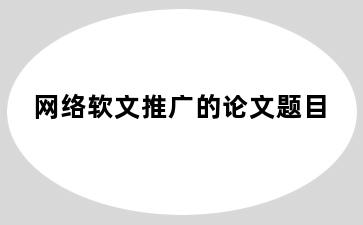 网络软文推广的论文题目